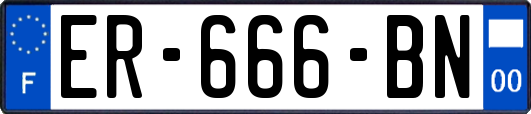 F
ER-666-BN
00